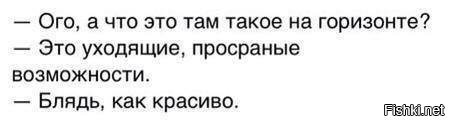 — Ого, а что это там такое на горизонте?
— Это уходящие, просраные возможности.
— Блядь, как красиво.

Fishki.net